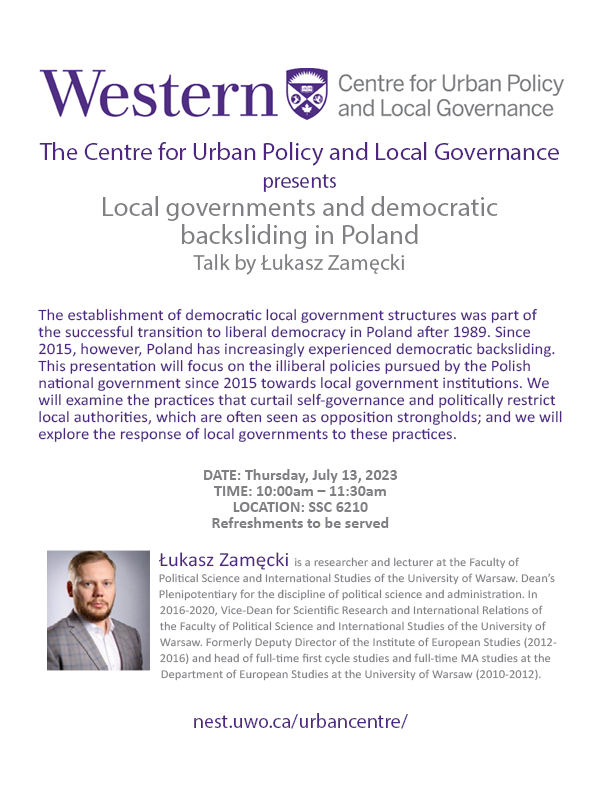 Western Centre for Urban Policy and Local Governance

The Centre for Urban Policy and Local Governance
presents
Local governments and democratic backsliding in Poland
Talk by Łukasz Zamęcki

The establishment of democratic local government structures was part of the successful transition to liberal democracy in Poland after 1989. Since 2015, however, Poland has increasingly experienced democratic backsliding. This presentation will focus on the illiberal policies pursued by the Polish national government since 2015 towards local government institutions. We will examine the practices that curtail self-governance and politically restrict local authorities, which are often seen as opposition strongholds; and we will explore the response of local governments to these practices.

DATE: Thursday, July 13, 2023
TIME: 10:00am – 11:30am
LOCATION: SSC 6210
Refreshments to be served

Łukasz Zamęcki is a researcher and lecturer at the Faculty of Political Science and International Studies of the University of Warsaw. Dean's Plenipotentiary for the discipline of political science and administration. In 2016-2020, Vice-Dean for Scientific Research and International Relations of the Faculty of Political Science and International Studies of the University of Warsaw. Formerly Deputy Director of the Institute of European Studies (2012-2016) and head of full-time first cycle studies and full-time MA studies at the Department of European Studies at the University of Warsaw (2010-2012).

nest.uwo.ca/urbancentre/